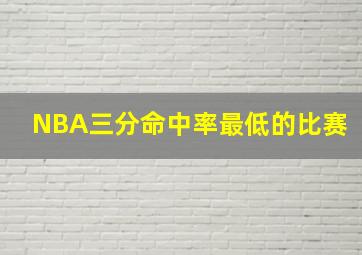 NBA三分命中率最低的比赛